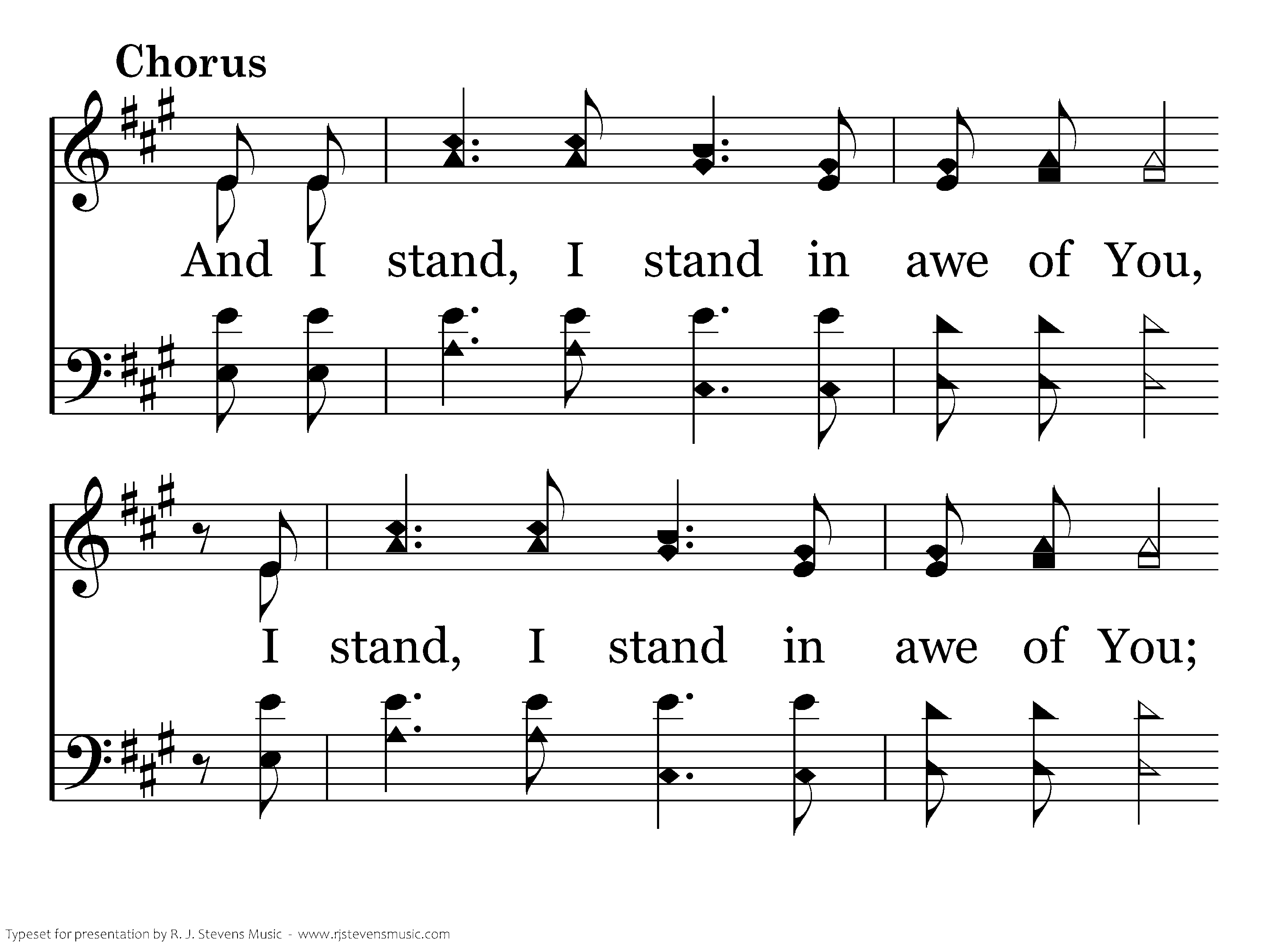 Chorus

And I stand, I stand in awe of You,

I stand, I stand in awe of You;

Typeset for presentation by R. J. Stevens Music - www.rjstevensmusic.com